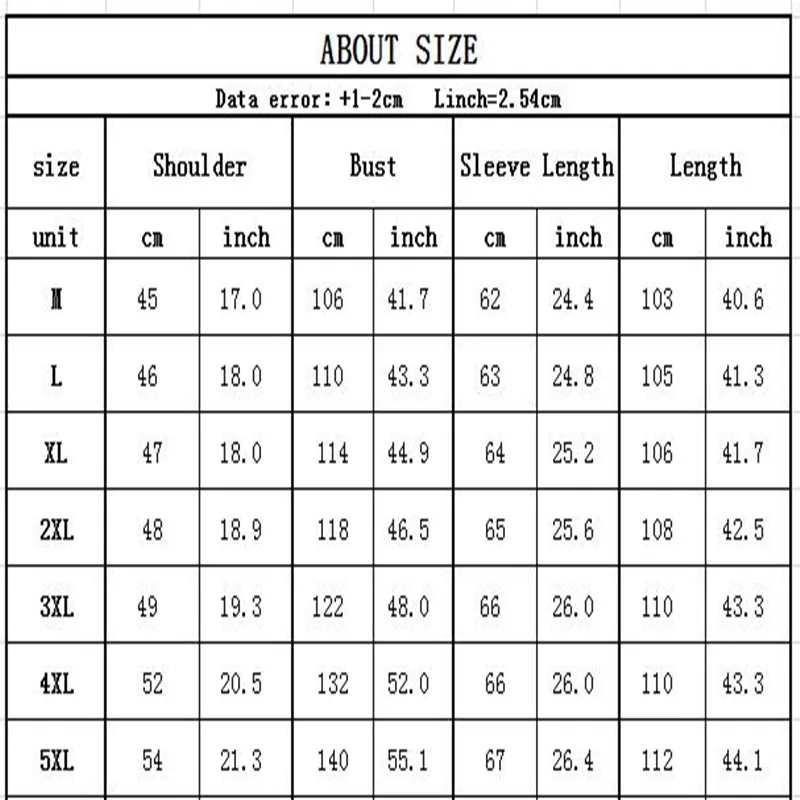 ABOUT SIZE

Data error: +1-2cm Linch=2.54cm

| size | Shoulder | | Bust | | Sleeve Length | | Length | |
|---|---|---|---|---|---|---|---|---|
| unit | cm | inch | cm | inch | cm | inch | cm | inch |
| M | 45 | 17.0 | 106 | 41.7 | 62 | 24.4 | 103 | 40.6 |
| L | 46 | 18.0 | 110 | 43.3 | 63 | 24.8 | 105 | 41.3 |
| XL | 47 | 18.0 | 114 | 44.9 | 64 | 25.2 | 106 | 41.7 |
| 2XL | 48 | 18.9 | 118 | 46.5 | 65 | 25.6 | 108 | 42.5 |
| 3XL | 49 | 19.3 | 122 | 48.0 | 66 | 26.0 | 110 | 43.3 |
| 4XL | 52 | 20.5 | 132 | 52.0 | 66 | 26.0 | 110 | 43.3 |
| 5XL | 54 | 21.3 | 140 | 55.1 | 67 | 26.4 | 112 | 44.1 |